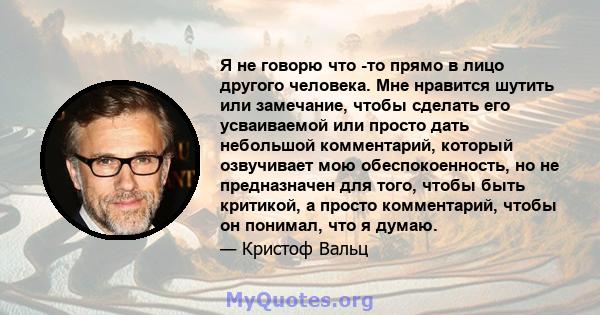 Я не говорю что -то прямо в лицо другого человека. Мне нравится шутить или замечание, чтобы сделать его усваиваемой или просто дать небольшой комментарий, который озвучивает мою обеспокоенность, но не предназначен для того, чтобы быть критикой, а просто комментарий, чтобы он понимал, что я думаю.

— Кристоф Вальц

MyQuotes.org